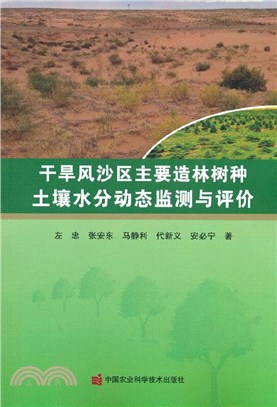 干旱风沙区主要造林树种
土壤水分动态监测与评价

左 忠 张安东 马静利 代新义 安必宁 著

中国农业科学技术出版社